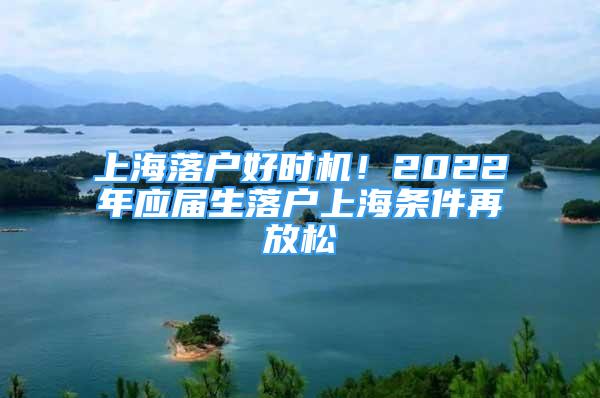 上海落户好时机！2022年应届生落户上海条件再放松